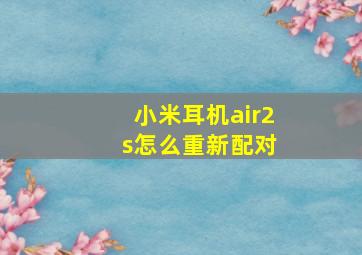 小米耳机air2s怎么重新配对